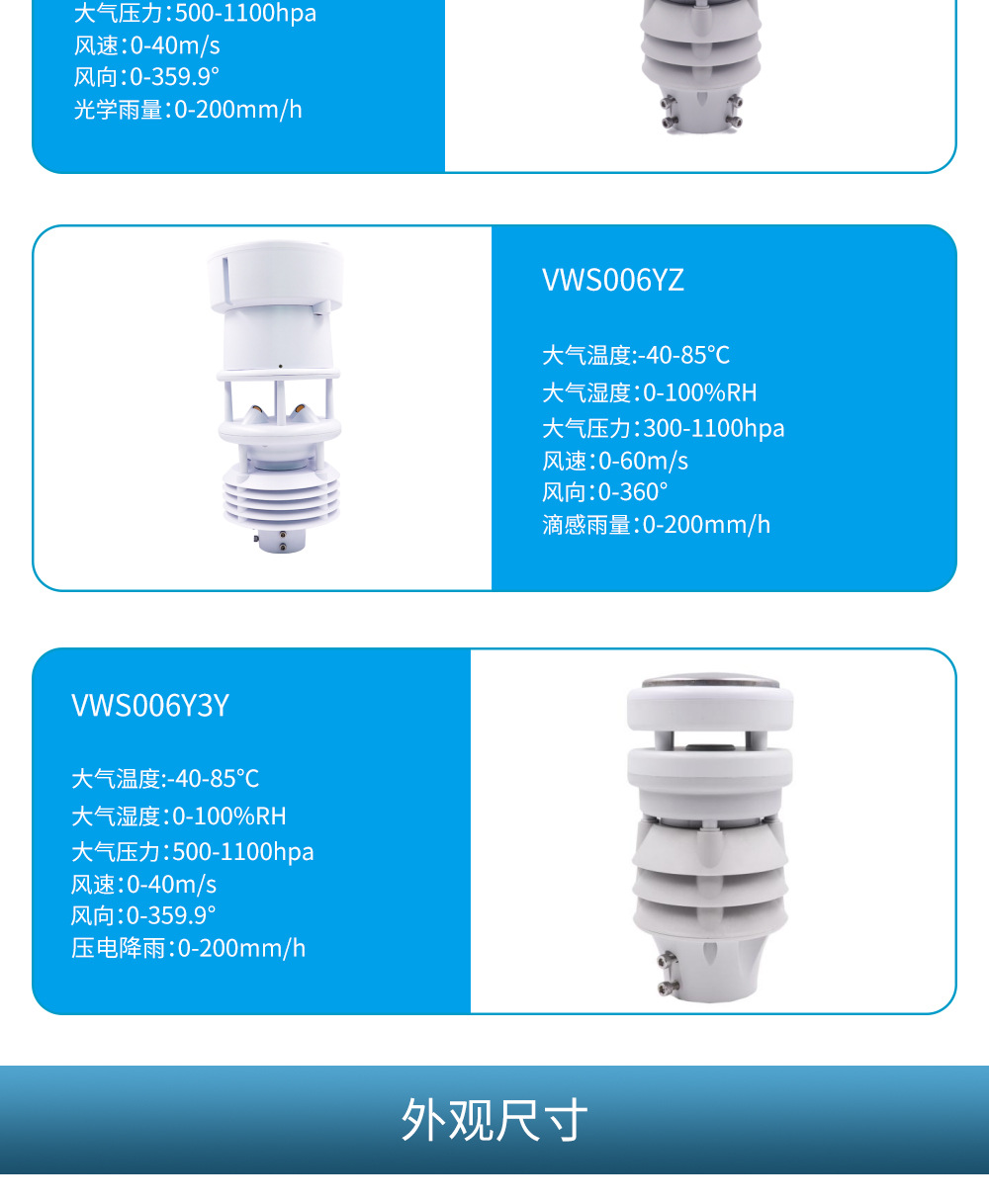 大气压力:500-1100hpa
风速:0-40m/s
风向:0-359.9°
光学雨量:0-200mm/h

VWS006YZ

大气温度:-40-85℃
大气湿度:0-100%RH
大气压力:300-1100hpa
风速:0-60m/s
风向:0-360°
滴感雨量:0-200mm/h

VWS006Y3Y

大气温度:-40-85℃
大气湿度:0-100%RH
大气压力:500-1100hpa
风速:0-40m/s
风向:0-359.9°
压电降雨:0-200mm/h

外观尺寸